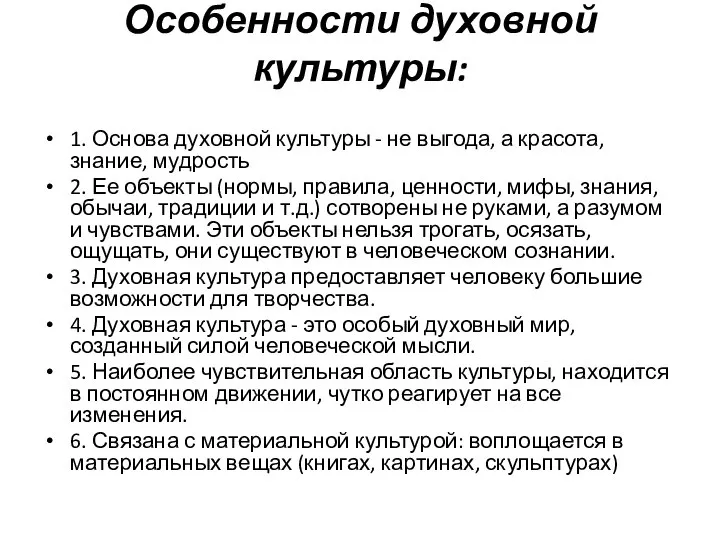 Особенности духовной культуры:

• 1. Основа духовной культуры - не выгода, а красота, знание, мудрость
• 2. Ее объекты (нормы, правила, ценности, мифы, знания, обычаи, традиции и т.д.) сотворены не руками, а разумом и чувствами. Эти объекты нельзя трогать, осязать, ощущать, они существуют в человеческом сознании.
• 3. Духовная культура предоставляет человеку большие возможности для творчества.
• 4. Духовная культура - это особый духовный мир, созданный силой человеческой мысли.
• 5. Наиболее чувствительная область культуры, находится в постоянном движении, чутко реагирует на все изменения.
• 6. Связана с материальной культурой: воплощается в материальных вещах (книгах, картинах, скульптурах)